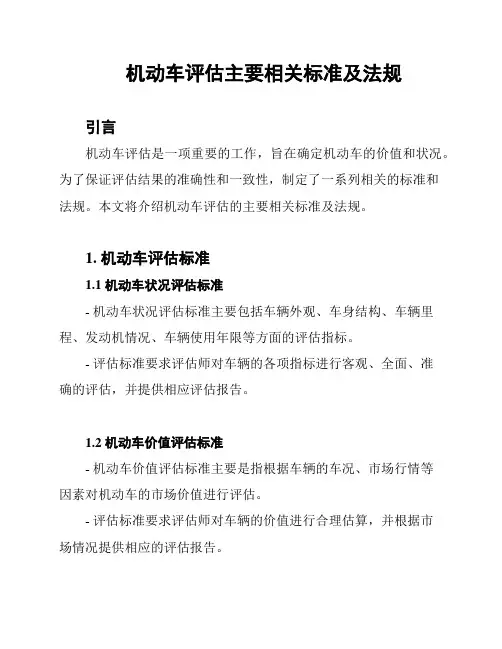 机动车评估主要相关标准及法规

引言

机动车评估是一项重要的工作，旨在确定机动车的价值和状况。为了保证评估结果的准确性和一致性，制定了一系列相关的标准和法规。本文将介绍机动车评估的主要相关标准及法规。

1. 机动车评估标准

1.1 机动车状况评估标准

- 机动车状况评估标准主要包括车辆外观、车身结构、车辆里程、发动机情况、车辆使用年限等方面的评估指标。

- 评估标准要求评估师对车辆的各项指标进行客观、全面、准确的评估，并提供相应评估报告。

1.2 机动车价值评估标准

- 机动车价值评估标准主要是指根据车辆的车况、市场行情等因素对机动车的市场价值进行评估。

- 评估标准要求评估师对车辆的价值进行合理估算，并根据市场情况提供相应的评估报告。